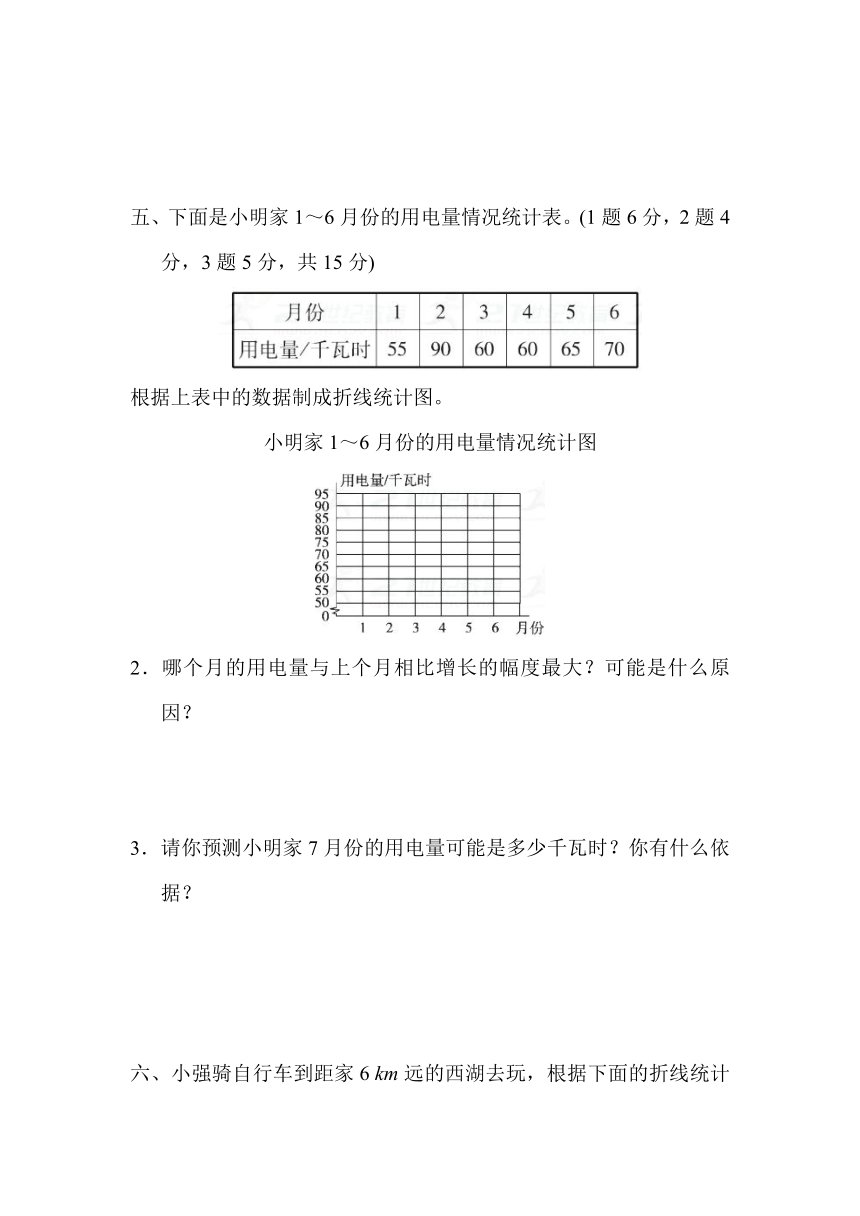 五、下面是小明家 1～6 月份的用电量情况统计表。(1 题 6 分，2 题 4 分，3 题 5 分，共 15 分)

| 月份 | 1 | 2 | 3 | 4 | 5 | 6 |
|---|---|---|---|---|---|---|
| 用电量/千瓦时 | 55 | 90 | 60 | 60 | 65 | 70 |

根据上表中的数据制成折线统计图。

小明家 1～6 月份的用电量情况统计图

用电量/千瓦时
95
90
85
80
75
70
65
60
55
50
0
1 2 3 4 5 6 月份

2．哪个月的用电量与上个月相比增长的幅度最大？可能是什么原因？

3．请你预测小明家 7 月份的用电量可能是多少千瓦时？你有什么依据？

六、小强骑自行车到距家 6 $km$ 远的西湖去玩，根据下面的折线统计